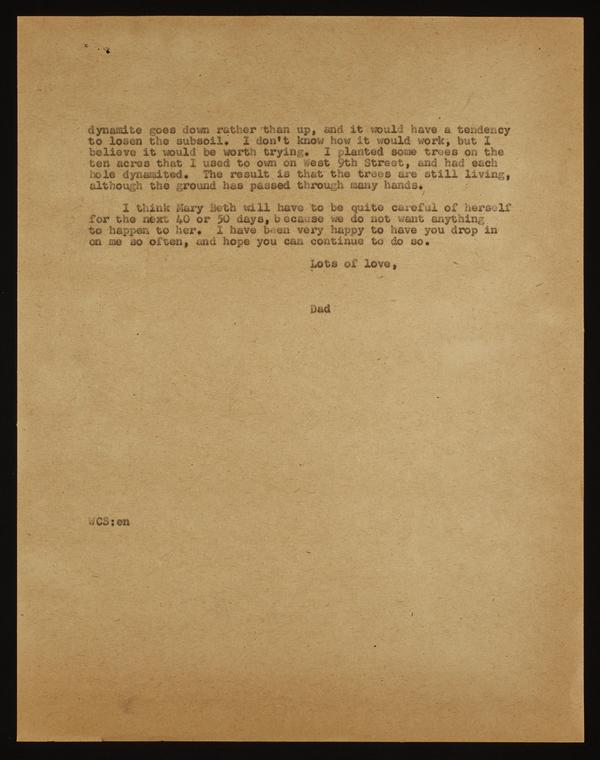 dynamite goes down rather than up, and it would have a tendency to losen the subsoil. I don't know how it would work, but I believe it would be worth trying. I planted some trees on the ten acres that I used to own on West 9th Street, and had each hole dynamited. The result is that the trees are still living, although the ground has passed through many hands.

I think Mary Beth will have to be quite careful of herself for the next 40 or 50 days, because we do not want anything to happen to her. I have been very happy to have you drop in on me so often, and hope you can continue to do so.

Lots of love,

Dad

WCS:en